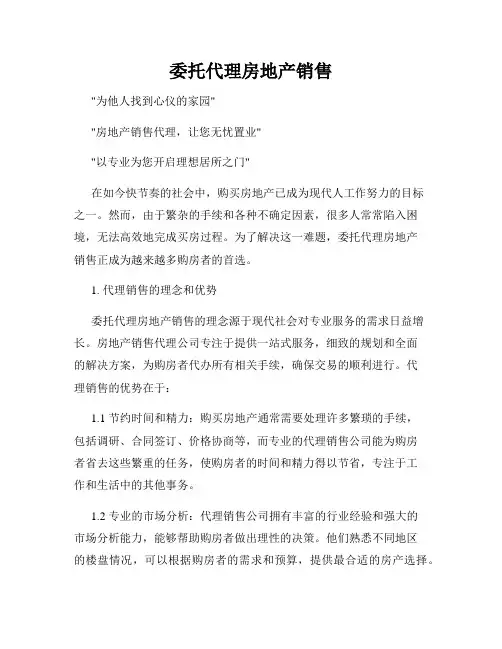 委托代理房地产销售

"为他人找到心仪的家园"

"房地产销售代理，让您无忧置业"

"以专业为您开启理想居所之门"

在如今快节奏的社会中，购买房地产已成为现代人工作努力的目标之一。然而，由于繁杂的手续和各种不确定因素，很多人常常陷入困境，无法高效地完成买房过程。为了解决这一难题，委托代理房地产销售正成为越来越多购房者的首选。

1. 代理销售的理念和优势

委托代理房地产销售的理念源于现代社会对专业服务的需求日益增长。房地产销售代理公司专注于提供一站式服务，细致的规划和全面的解决方案，为购房者代办所有相关手续，确保交易的顺利进行。代理销售的优势在于：

1.1 节约时间和精力：购买房地产通常需要处理许多繁琐的手续，包括调研、合同签订、价格协商等，而专业的代理销售公司能为购房者省去这些繁重的任务，使购房者的时间和精力得以节省，专注于工作和生活中的其他事务。

1.2 专业的市场分析：代理销售公司拥有丰富的行业经验和强大的市场分析能力，能够帮助购房者做出理性的决策。他们熟悉不同地区的楼盘情况，可以根据购房者的需求和预算，提供最合适的房产选择。